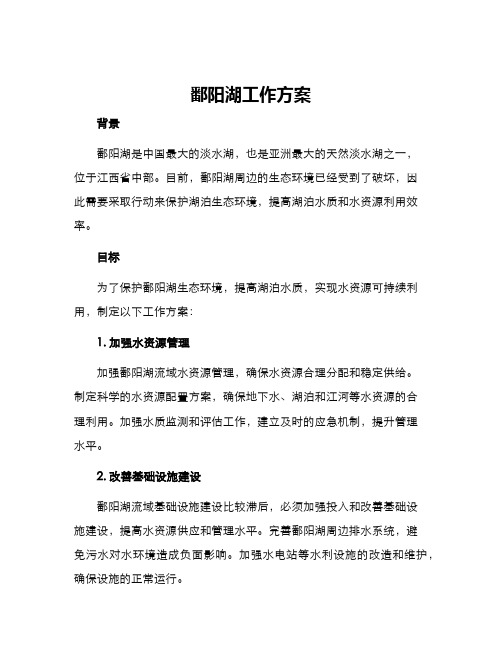 鄱阳湖工作方案

背景

鄱阳湖是中国最大的淡水湖，也是亚洲最大的天然淡水湖之一，位于江西省中部。目前，鄱阳湖周边的生态环境已经受到了破坏，因此需要采取行动来保护湖泊生态环境，提高湖泊水质和水资源利用效率。

目标

为了保护鄱阳湖生态环境，提高湖泊水质，实现水资源可持续利用，制定以下工作方案：

1. 加强水资源管理

加强鄱阳湖流域水资源管理，确保水资源合理分配和稳定供给。制定科学的水资源配置方案，确保地下水、湖泊和江河等水资源的合理利用。加强水质监测和评估工作，建立及时的应急机制，提升管理水平。

2. 改善基础设施建设

鄱阳湖流域基础设施建设比较滞后，必须加强投入和改善基础设施建设，提高水资源供应和管理水平。完善鄱阳湖周边排水系统，避免污水对水环境造成负面影响。加强水电站等水利设施的改造和维护，确保设施的正常运行。